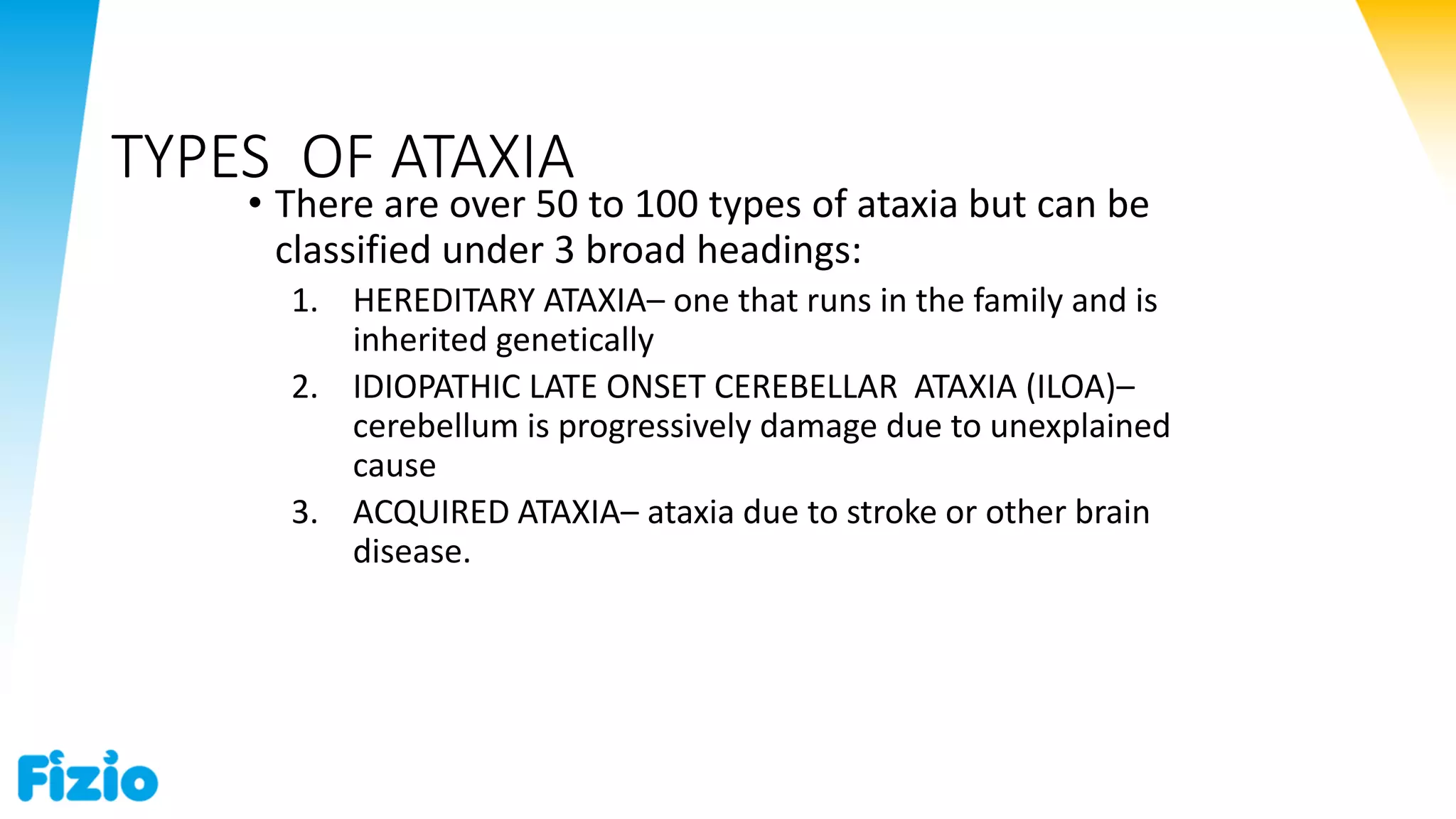 TYPES OF ATAXIA

• There are over 50 to 100 types of ataxia but can be classified under 3 broad headings:

1. HEREDITARY ATAXIA– one that runs in the family and is inherited genetically
2. IDIOPATHIC LATE ONSET CEREBELLAR ATAXIA (ILOA)– cerebellum is progressively damage due to unexplained cause
3. ACQUIRED ATAXIA– ataxia due to stroke or other brain disease.

Fizio